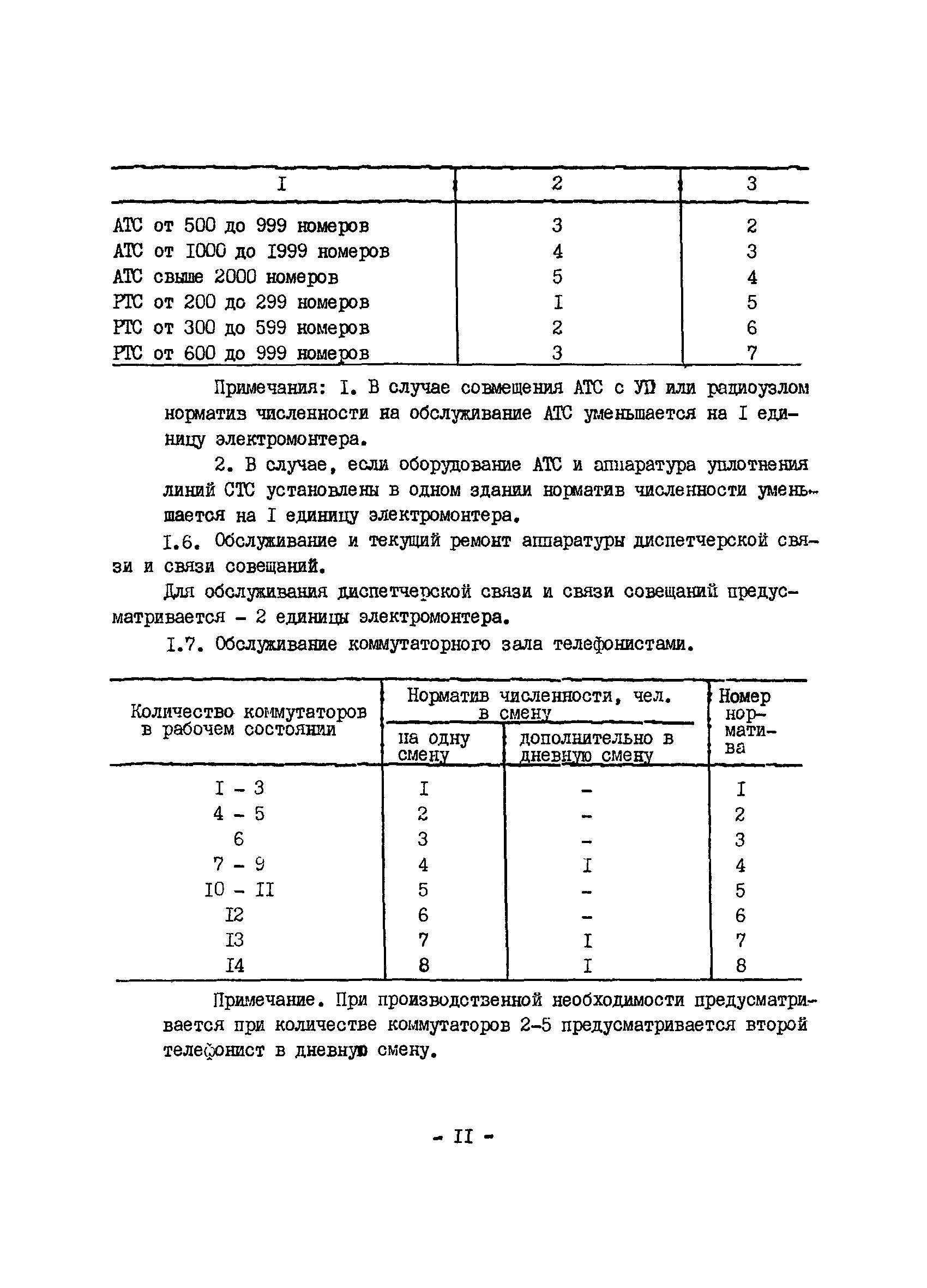 | I | 2 | 3 |
|---|---|---|
| АТС от 500 до 999 номеров | 3 | 2 |
| АТС от I000 до I999 номеров | 4 | 3 |
| АТС свыше 2000 номеров | 5 | 4 |
| РТС от 200 до 299 номеров | I | 5 |
| РТС от 300 до 599 номеров | 2 | 6 |
| РТС от 600 до 999 номеров | 3 | 7 |

Примечания: I. В случае совмещения АТС с УП или радиоузлом норматив численности на обслуживание АТС уменьшается на I единицу электромонтера.

2. В случае, если оборудование АТС и аппаратура уплотнения линий СТС установлены в одном здании норматив численности уменьшается на I единицу электромонтера.

I.6. Обслуживание и текущий ремонт аппаратуры диспетчерской связи и связи совещаний.

Для обслуживания диспетчерской связи и связи совещаний предусматривается - 2 единицы электромонтера.

I.7. Обслуживание коммутаторного зала телефонистами.

| Количество коммутаторов в рабочем состоянии | Норматив численности, чел. в смену: на одну смену | Норматив численности, чел. в смену: дополнительно в дневную смену | Номер норматива |
|---|---|---|---|
| I - 3 | I | - | I |
| 4 - 5 | 2 | - | 2 |
| 6 | 3 | - | 3 |
| 7 - 9 | 4 | I | 4 |
| I0 - II | 5 | - | 5 |
| I2 | 6 | - | 6 |
| I3 | 7 | I | 7 |
| I4 | 8 | I | 8 |

Примечание. При производственной необходимости предусматривается при количестве коммутаторов 2-5 предусматривается второй телефонист в дневную смену.

- II -